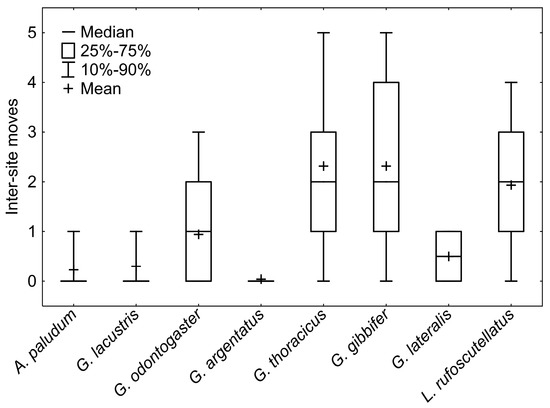 Median
25%-75%
10%-90%
Mean

Inter-site moves

5
4
3
2
1
0

A. paludum
G. lacustris
G. odontogaster
G. argentatus
G. thoracicus
G. gibbifer
G. lateralis
L. rufoscutellatus